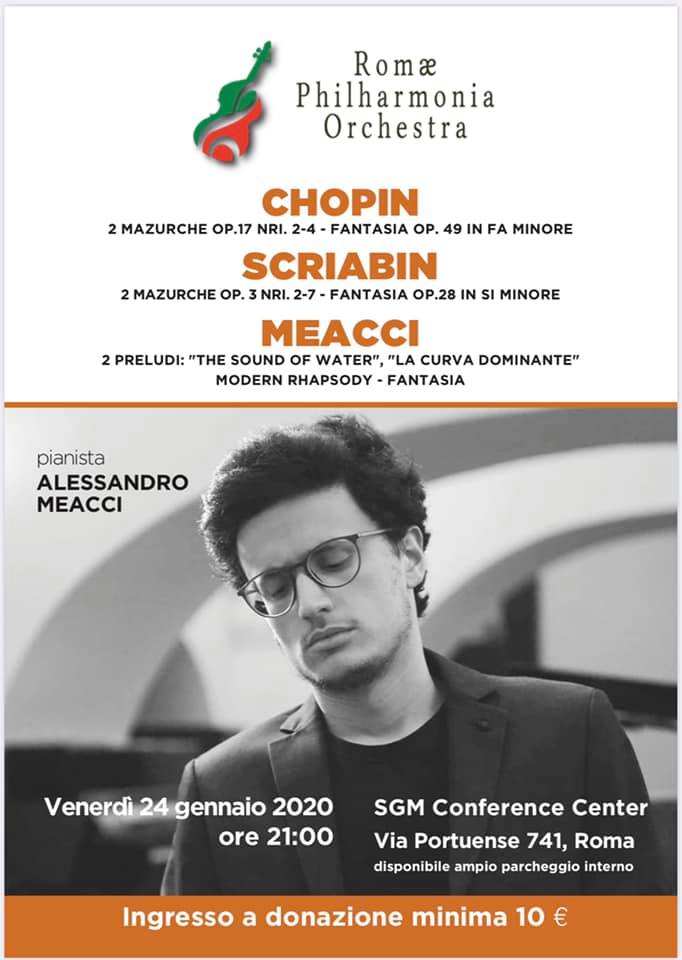 Romæ
Philharmonia
Orchestra

CHOPIN
2 MAZURCHE OP.17 NRI. 2-4 - FANTASIA OP. 49 IN FA MINORE

SCRIABIN
2 MAZURCHE OP. 3 NRI. 2-7 - FANTASIA OP.28 IN SI MINORE

MEACCI
2 PRELUDI: "THE SOUND OF WATER", "LA CURVA DOMINANTE"
MODERN RHAPSODY - FANTASIA

pianista
ALESSANDRO
MEACCI

Venerdì 24 gennaio 2020
ore 21:00

SGM Conference Center
Via Portuense 741, Roma
disponibile ampio parcheggio interno

Ingresso a donazione minima 10 €